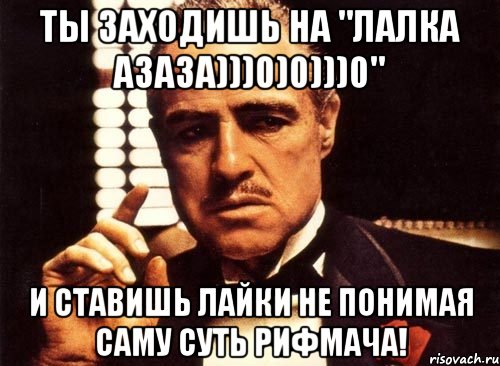 ТЫ ЗАХОДИШЬ НА "ЛАЛКА АЗАЗА)))0)0)))0"

И СТАВИШЬ ЛАЙКИ НЕ ПОНИМАЯ САМУ СУТЬ РИФМАЧА!

risovach.ru